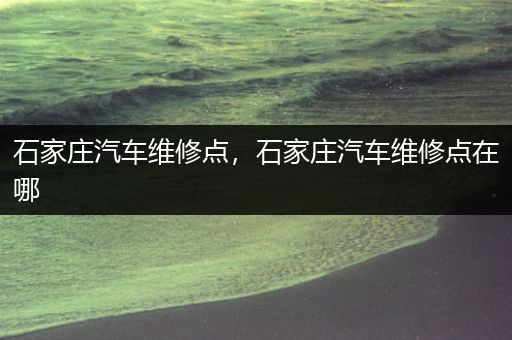 石家庄汽车维修点，石家庄汽车维修点在哪